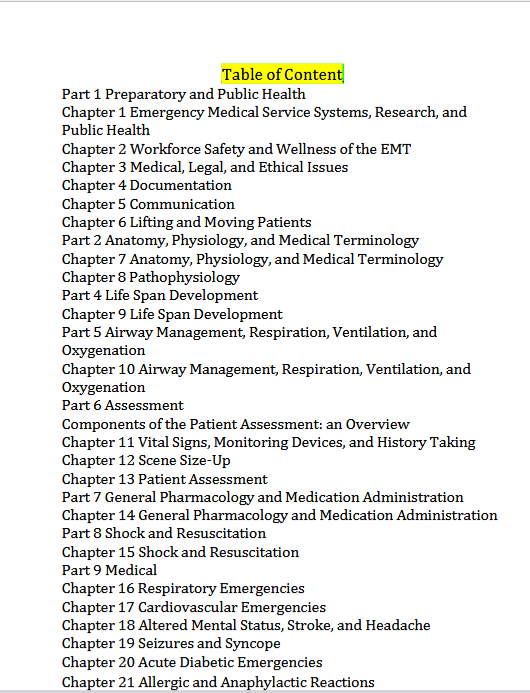 Table of Content

Part 1 Preparatory and Public Health
Chapter 1 Emergency Medical Service Systems, Research, and Public Health
Chapter 2 Workforce Safety and Wellness of the EMT
Chapter 3 Medical, Legal, and Ethical Issues
Chapter 4 Documentation
Chapter 5 Communication
Chapter 6 Lifting and Moving Patients
Part 2 Anatomy, Physiology, and Medical Terminology
Chapter 7 Anatomy, Physiology, and Medical Terminology
Chapter 8 Pathophysiology
Part 4 Life Span Development
Chapter 9 Life Span Development
Part 5 Airway Management, Respiration, Ventilation, and Oxygenation
Chapter 10 Airway Management, Respiration, Ventilation, and Oxygenation
Part 6 Assessment
Components of the Patient Assessment: an Overview
Chapter 11 Vital Signs, Monitoring Devices, and History Taking
Chapter 12 Scene Size-Up
Chapter 13 Patient Assessment
Part 7 General Pharmacology and Medication Administration
Chapter 14 General Pharmacology and Medication Administration
Part 8 Shock and Resuscitation
Chapter 15 Shock and Resuscitation
Part 9 Medical
Chapter 16 Respiratory Emergencies
Chapter 17 Cardiovascular Emergencies
Chapter 18 Altered Mental Status, Stroke, and Headache
Chapter 19 Seizures and Syncope
Chapter 20 Acute Diabetic Emergencies
Chapter 21 Allergic and Anaphylactic Reactions